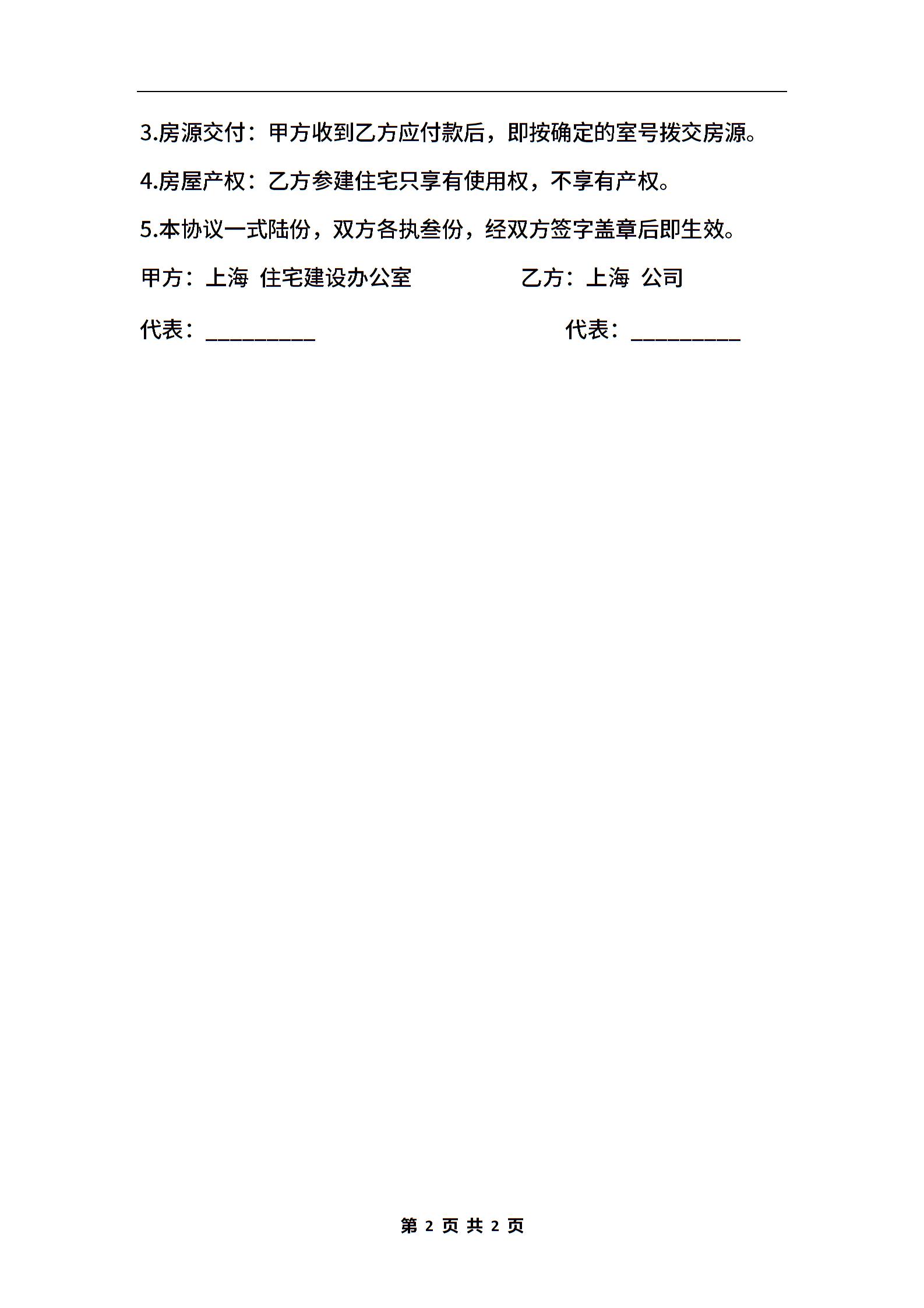 3.房源交付：甲方收到乙方应付款后，即按确定的室号拨交房源。

4.房屋产权：乙方参建住宅只享有使用权，不享有产权。

5.本协议一式陆份，双方各执叁份，经双方签字盖章后即生效。

甲方：上海 住宅建设办公室 乙方：上海 公司

代表：_________ 代表：_________

第 2 页 共 2 页